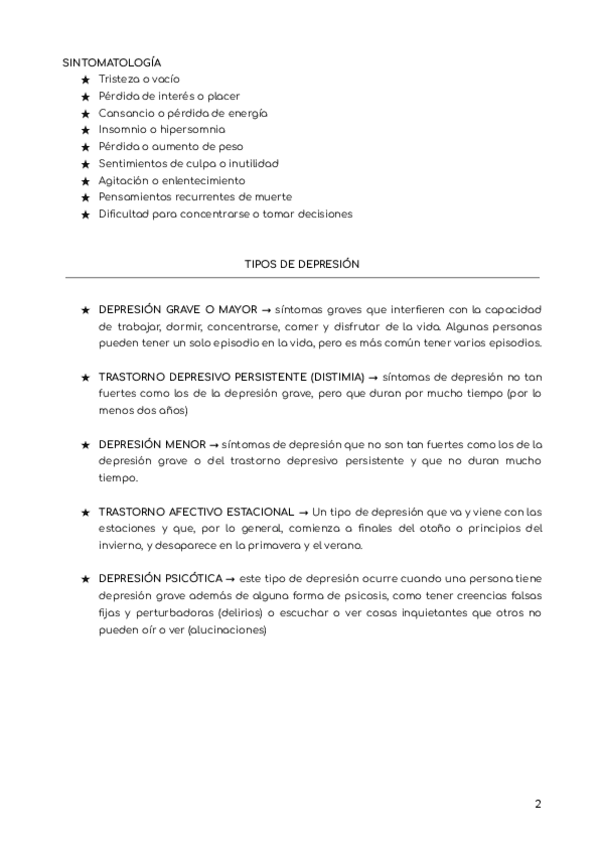 SINTOMATOLOGÍA

★ Tristeza o vacío
★ Pérdida de interés o placer
★ Cansancio o pérdida de energía
★ Insomnio o hipersomnia
★ Pérdida o aumento de peso
★ Sentimientos de culpa o inutilidad
★ Agitación o enlentecimiento
★ Pensamientos recurrentes de muerte
★ Dificultad para concentrarse o tomar decisiones

TIPOS DE DEPRESIÓN

★ DEPRESIÓN GRAVE O MAYOR → síntomas graves que interfieren con la capacidad de trabajar, dormir, concentrarse, comer y disfrutar de la vida. Algunas personas pueden tener un solo episodio en la vida, pero es más común tener varios episodios.

★ TRASTORNO DEPRESIVO PERSISTENTE (DISTIMIA) → síntomas de depresión no tan fuertes como los de la depresión grave, pero que duran por mucho tiempo (por lo menos dos años)

★ DEPRESIÓN MENOR → síntomas de depresión que no son tan fuertes como los de la depresión grave o del trastorno depresivo persistente y que no duran mucho tiempo.

★ TRASTORNO AFECTIVO ESTACIONAL → Un tipo de depresión que va y viene con las estaciones y que, por lo general, comienza a finales del otoño o principios del invierno, y desaparece en la primavera y el verano.

★ DEPRESIÓN PSICÓTICA → este tipo de depresión ocurre cuando una persona tiene depresión grave además de alguna forma de psicosis, como tener creencias falsas fijas y perturbadoras (delirios) o escuchar o ver cosas inquietantes que otros no pueden oír o ver (alucinaciones)

2